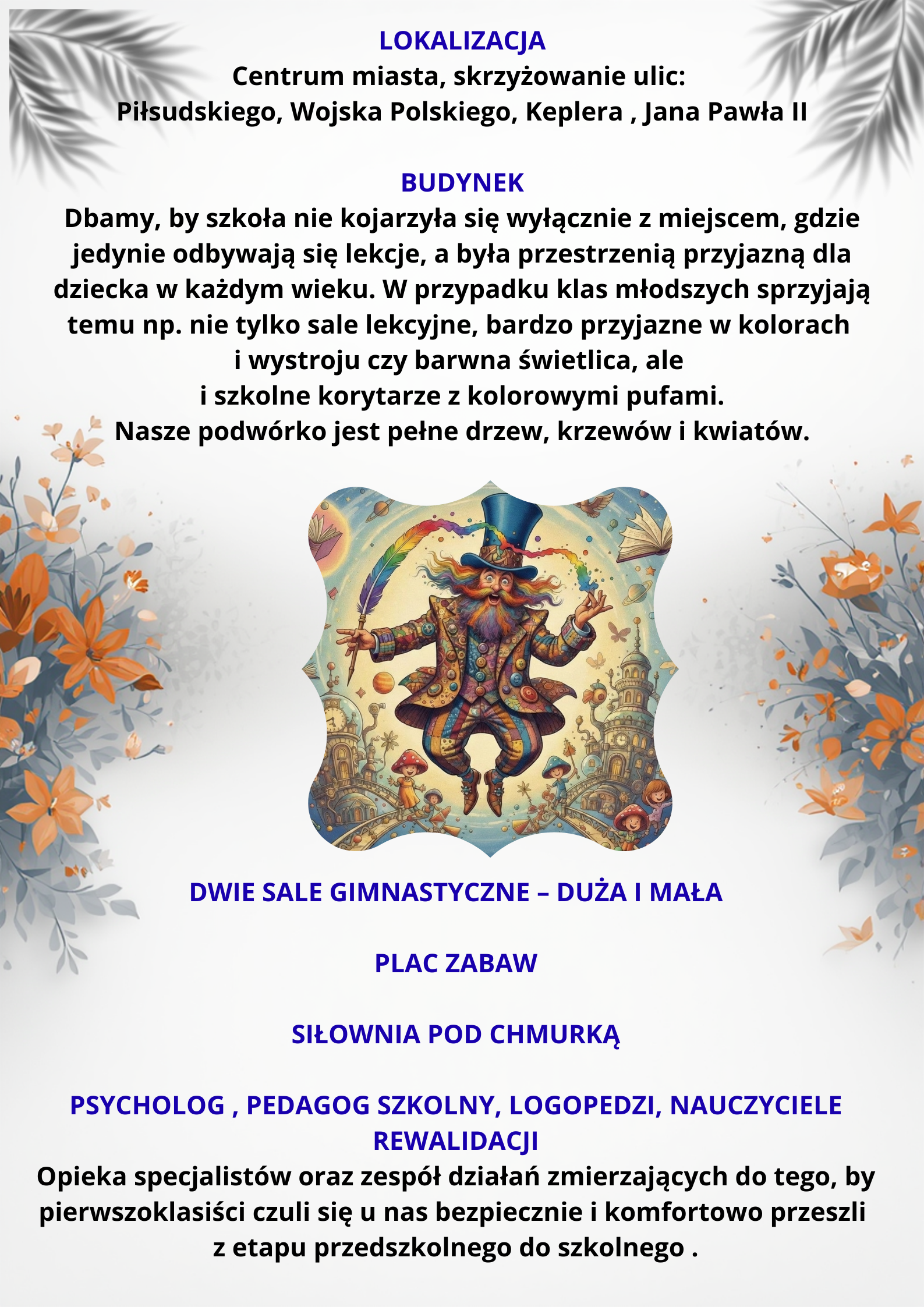 LOKALIZACJA
Centrum miasta, skrzyżowanie ulic:
Piłsudskiego, Wojska Polskiego, Keplera , Jana Pawła II

BUDYNEK
Dbamy, by szkoła nie kojarzyła się wyłącznie z miejscem, gdzie jedynie odbywają się lekcje, a była przestrzenią przyjazną dla dziecka w każdym wieku. W przypadku klas młodszych sprzyjają temu np. nie tylko sale lekcyjne, bardzo przyjazne w kolorach i wystroju czy barwna świetlica, ale i szkolne korytarze z kolorowymi pufami.
Nasze podwórko jest pełne drzew, krzewów i kwiatów.

DWIE SALE GIMNASTYCZNE – DUŻA I MAŁA

PLAC ZABAW

SIŁOWNIA POD CHMURKĄ

PSYCHOLOG , PEDAGOG SZKOLNY, LOGOPEDZI, NAUCZYCIELE REWALIDACJI
Opieka specjalistów oraz zespół działań zmierzających do tego, by pierwszoklasiści czuli się u nas bezpiecznie i komfortowo przeszli z etapu przedszkolnego do szkolnego .